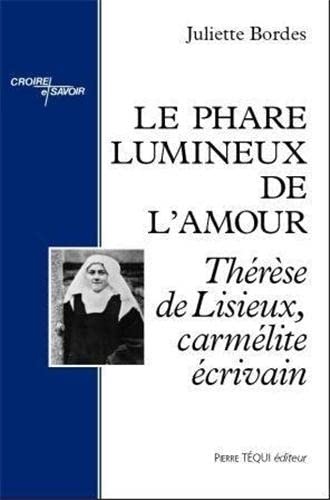 Juliette Bordes

CROIRE et SAVOIR

LE PHARE LUMINEUX DE L'AMOUR

Thérèse de Lisieux, carmélite écrivain

PIERRE TÉQUI éditeur